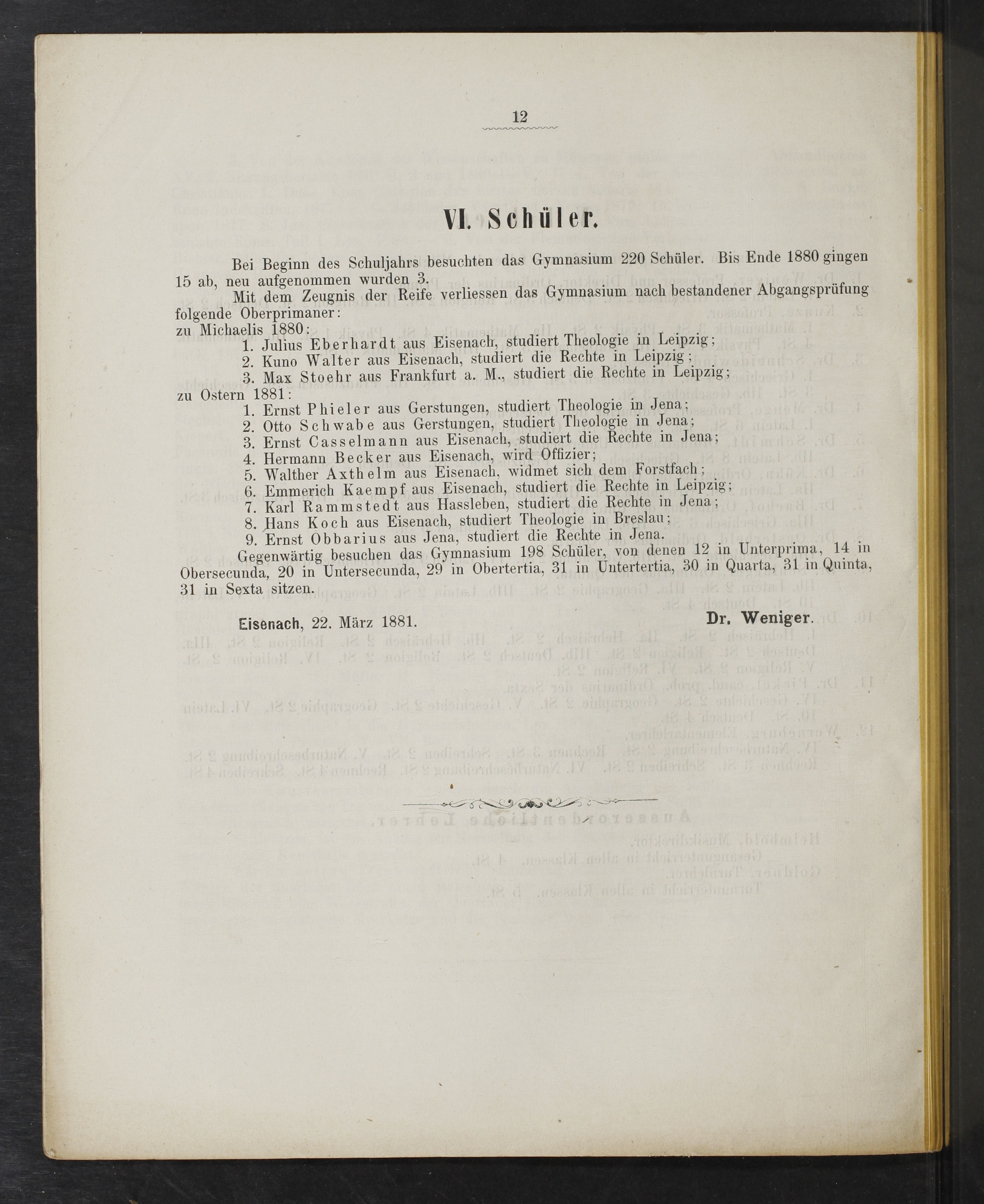 12

VI. Schüler.

Bei Beginn des Schuljahrs besuchten das Gymnasium 220 Schüler. Bis Ende 1880 gingen 15 ab, neu aufgenommen wurden 3.

Mit dem Zeugnis der Reife verliessen das Gymnasium nach bestandener Abgangsprüfung folgende Oberprimaner:

zu Michaelis 1880:
1. Julius Eberhardt aus Eisenach, studiert Theologie in Leipzig;
2. Kuno Walter aus Eisenach, studiert die Rechte in Leipzig;
3. Max Stoehr aus Frankfurt a. M., studiert die Rechte in Leipzig;

zu Ostern 1881:
1. Ernst Phieler aus Gerstungen, studiert Theologie in Jena;
2. Otto Schwabe aus Gerstungen, studiert Theologie in Jena;
3. Ernst Casselmann aus Eisenach, studiert die Rechte in Jena;
4. Hermann Becker aus Eisenach, wird Offizier;
5. Walther Axthelm aus Eisenach, widmet sich dem Forstfach;
6. Emmerich Kaempf aus Eisenach, studiert die Rechte in Leipzig;
7. Karl Rammstedt aus Hassleben, studiert die Rechte in Jena;
8. Hans Koch aus Eisenach, studiert Theologie in Breslau;
9. Ernst Obbarius aus Jena, studiert die Rechte in Jena.

Gegenwärtig besuchen das Gymnasium 198 Schüler, von denen 12 in Unterprima, 14 in Obersecunda, 20 in Untersecunda, 29 in Obertertia, 31 in Untertertia, 30 in Quarta, 31 in Quinta, 31 in Sexta sitzen.

Eisenach, 22. März 1881. Dr. Weniger.